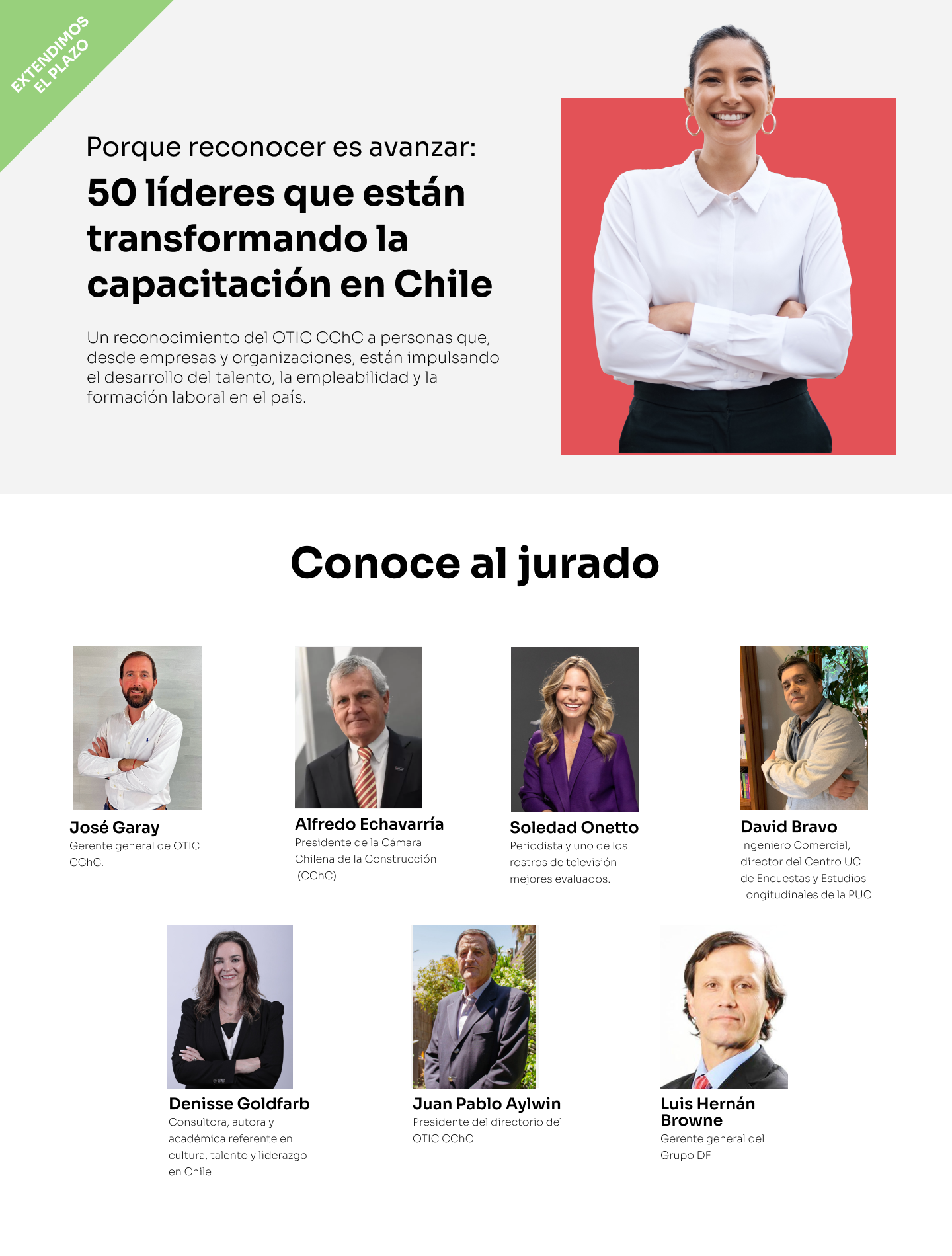 EXTENDIMOS EL PLAZO

Porque reconocer es avanzar:

50 líderes que están transformando la capacitación en Chile

Un reconocimiento del OTIC CChC a personas que, desde empresas y organizaciones, están impulsando el desarrollo del talento, la empleabilidad y la formación laboral en el país.

Conoce al jurado

José Garay
Gerente general de OTIC CChC.

Alfredo Echavarría
Presidente de la Cámara Chilena de la Construcción (CChC)

Soledad Onetto
Periodista y uno de los rostros de televisión mejores evaluados.

David Bravo
Ingeniero Comercial, director del Centro UC de Encuestas y Estudios Longitudinales de la PUC

Denisse Goldfarb
Consultora, autora y académica referente en cultura, talento y liderazgo en Chile

Juan Pablo Aylwin
Presidente del directorio del OTIC CChC

Luis Hernán Browne
Gerente general del Grupo DF